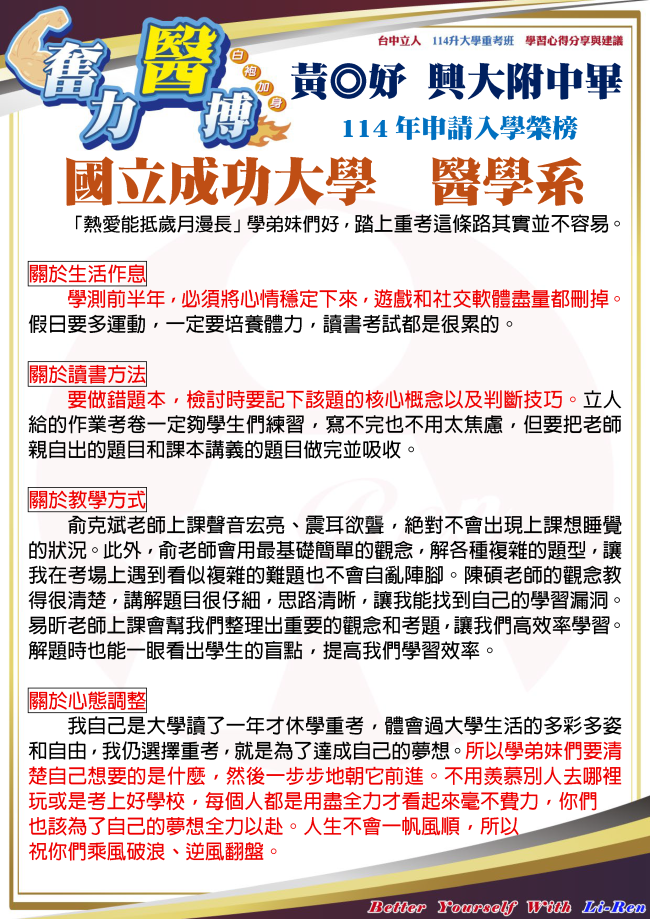 奮力醫搏
白袍加身

台中立人　114升大學重考班　學習心得分享與建議

黃◎妤　興大附中畢

114 年申請入學榮榜

國立成功大學　醫學系

「熱愛能抵歲月漫長」學弟妹們好，踏上重考這條路其實並不容易。

關於生活作息
學測前半年，必須將心情穩定下來，遊戲和社交軟體盡量都刪掉。假日要多運動，一定要培養體力，讀書考試都是很累的。

關於讀書方法
要做錯題本，檢討時要記下該題的核心概念以及判斷技巧。立人給的作業考卷一定夠學生們練習，寫不完也不用太焦慮，但要把老師親自出的題目和課本講義的題目做完並吸收。

關於教學方式
俞克斌老師上課聲音宏亮、震耳欲聾，絕對不會出現上課想睡覺的狀況。此外，俞老師會用最基礎簡單的觀念，解各種複雜的題型，讓我在考場上遇到看似複雜的難題也不會自亂陣腳。陳碩老師的觀念教得很清楚，講解題目很仔細，思路清晰，讓我能找到自己的學習漏洞。易昕老師上課會幫我們整理出重要的觀念和考題，讓我們高效率學習。解題時也能一眼看出學生的盲點，提高我們學習效率。

關於心態調整
我自己是大學讀了一年才休學重考，體會過大學生活的多彩多姿和自由，我仍選擇重考，就是為了達成自己的夢想。所以學弟妹們要清楚自己想要的是什麼，然後一步步地朝它前進。不用羨慕別人去哪裡玩或是考上好學校，每個人都是用盡全力才看起來毫不費力，你們也該為了自己的夢想全力以赴。人生不會一帆風順，所以祝你們乘風破浪、逆風翻盤。

Better Yourself With Li-Ren